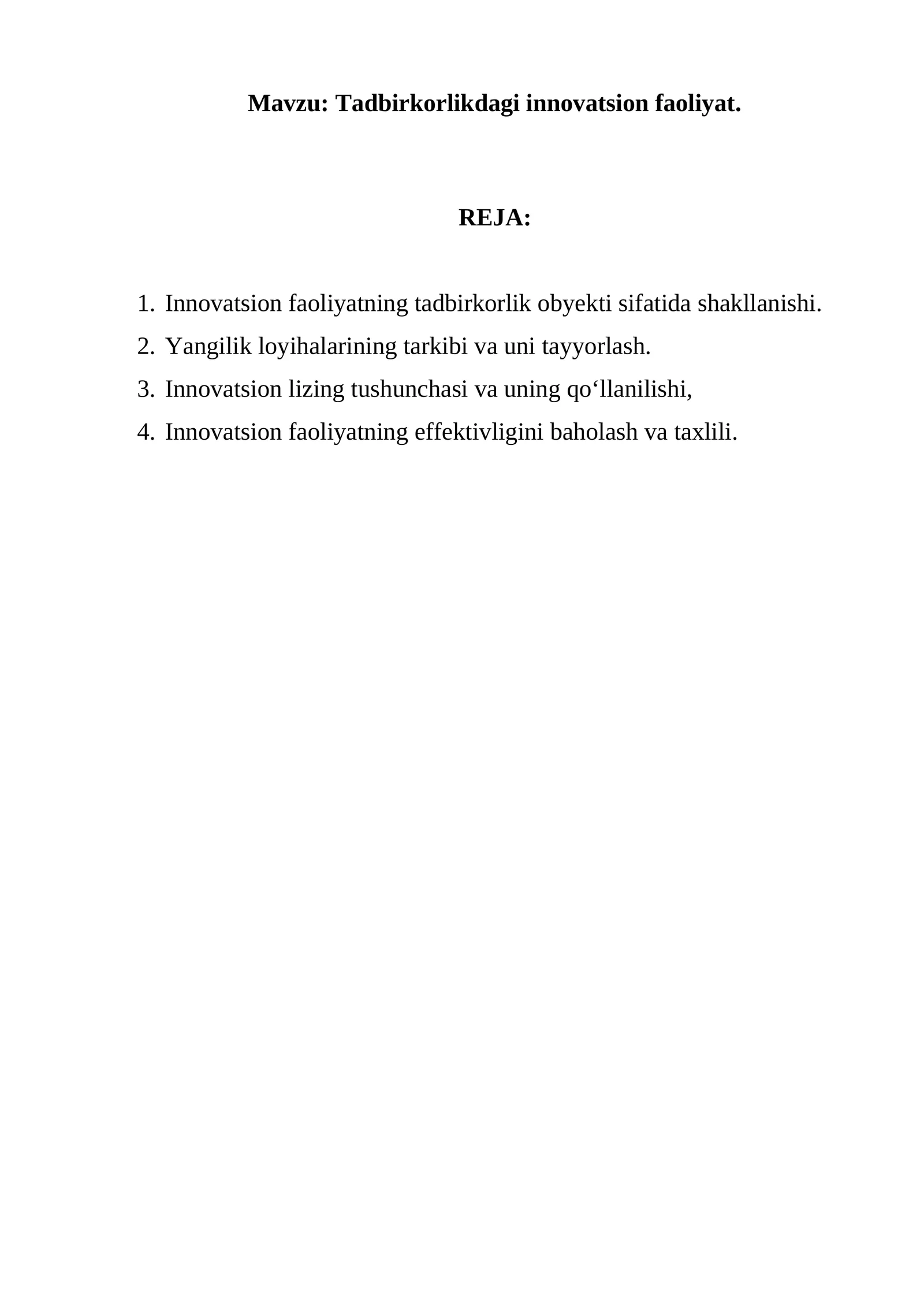 Mavzu: Tadbirkorlikdagi innovatsion faoliyat.

REJA:

1. Innovatsion faoliyatning tadbirkorlik obyekti sifatida shakllanishi.
2. Yangilik loyihalarining tarkibi va uni tayyorlash.
3. Innovatsion lizing tushunchasi va uning qo'llanilishi,
4. Innovatsion faoliyatning effektivligini baholash va taxlili.